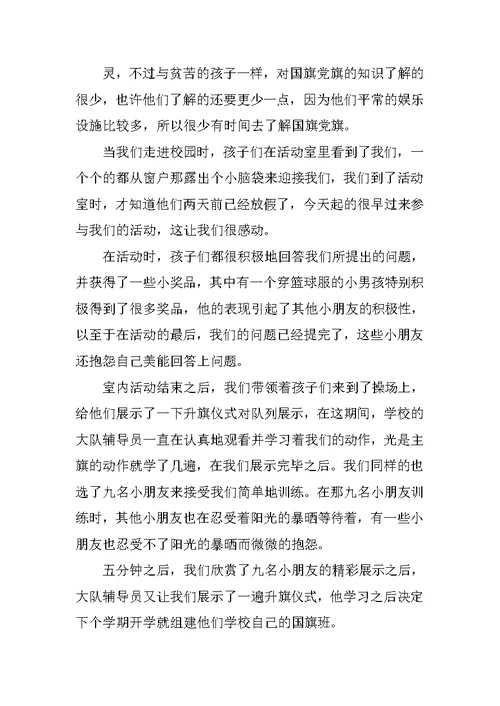 灵，不过与贫苦的孩子一样，对国旗党旗的知识了解的很少，也许他们了解的还要更少一点，因为他们平常的娱乐设施比较多，所以很少有时间去了解国旗党旗。

当我们走进校园时，孩子们在活动室里看到了我们，一个个的都从窗户那露出个小脑袋来迎接我们，我们到了活动室时，才知道他们两天前已经放假了，今天起的很早过来参与我们的活动，这让我们很感动。

在活动时，孩子们都很积极地回答我们所提出的问题，并获得了一些小奖品，其中有一个穿篮球服的小男孩特别积极得到了很多奖品，他的表现引起了其他小朋友的积极性，以至于在活动的最后，我们的问题已经提完了，这些小朋友还抱怨自己美能回答上问题。

室内活动结束之后，我们带领着孩子们来到了操场上，给他们展示了一下升旗仪式对队列展示，在这期间，学校的大队辅导员一直在认真地观看并学习着我们的动作，光是主旗的动作就学了几遍，在我们展示完毕之后。我们同样的也选了九名小朋友来接受我们简单地训练。在那九名小朋友训练时，其他小朋友也在忍受着阳光的暴晒等待着，有一些小朋友也忍受不了阳光的暴晒而微微的抱怨。

五分钟之后，我们欣赏了九名小朋友的精彩展示之后，大队辅导员又让我们展示了一遍升旗仪式，他学习之后决定下个学期开学就组建他们学校自己的国旗班。